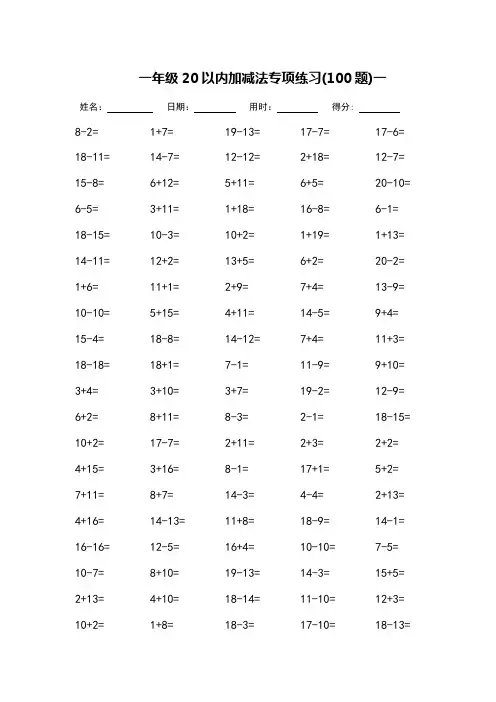 一年级 20 以内加减法专项练习(100 题)一

姓名：________ 日期：________ 用时：________ 得分：________

| | | | | |
|---|---|---|---|---|
| 8-2= | 1+7= | 19-13= | 17-7= | 17-6= |
| 18-11= | 14-7= | 12-12= | 2+18= | 12-7= |
| 15-8= | 6+12= | 5+11= | 6+5= | 20-10= |
| 6-5= | 3+11= | 1+18= | 16-8= | 6-1= |
| 18-15= | 10-3= | 10+2= | 1+19= | 1+13= |
| 14-11= | 12+2= | 13+5= | 6+2= | 20-2= |
| 1+6= | 11+1= | 2+9= | 7+4= | 13-9= |
| 10-10= | 5+15= | 4+11= | 14-5= | 9+4= |
| 15-4= | 18-8= | 14-12= | 7+4= | 11+3= |
| 18-18= | 18+1= | 7-1= | 11-9= | 9+10= |
| 3+4= | 3+10= | 3+7= | 19-2= | 12-9= |
| 6+2= | 8+11= | 8-3= | 2-1= | 18-15= |
| 10+2= | 17-7= | 2+11= | 2+3= | 2+2= |
| 4+15= | 3+16= | 8-1= | 17+1= | 5+2= |
| 7+11= | 8+7= | 14-3= | 4-4= | 2+13= |
| 4+16= | 14-13= | 11+8= | 18-9= | 14-1= |
| 16-16= | 12-5= | 16+4= | 10-10= | 7-5= |
| 10-7= | 8+10= | 19-13= | 14-3= | 15+5= |
| 2+13= | 4+10= | 18-14= | 11-10= | 12+3= |
| 10+2= | 1+8= | 18-3= | 17-10= | 18-13= |